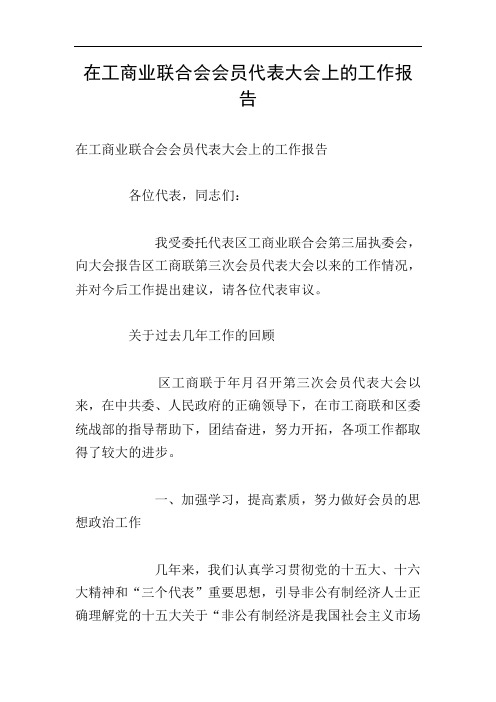 在工商业联合会会员代表大会上的工作报告

在工商业联合会会员代表大会上的工作报告

各位代表，同志们：

我受委托代表区工商业联合会第三届执委会，向大会报告区工商联第三次会员代表大会以来的工作情况，并对今后工作提出建议，请各位代表审议。

关于过去几年工作的回顾

区工商联于年月召开第三次会员代表大会以来，在中共委、人民政府的正确领导下，在市工商联和区委统战部的指导帮助下，团结奋进，努力开拓，各项工作都取得了较大的进步。

一、加强学习，提高素质，努力做好会员的思想政治工作

几年来，我们认真学习贯彻党的十五大、十六大精神和“三个代表”重要思想，引导非公有制经济人士正确理解党的十五大关于“非公有制经济是我国社会主义市场